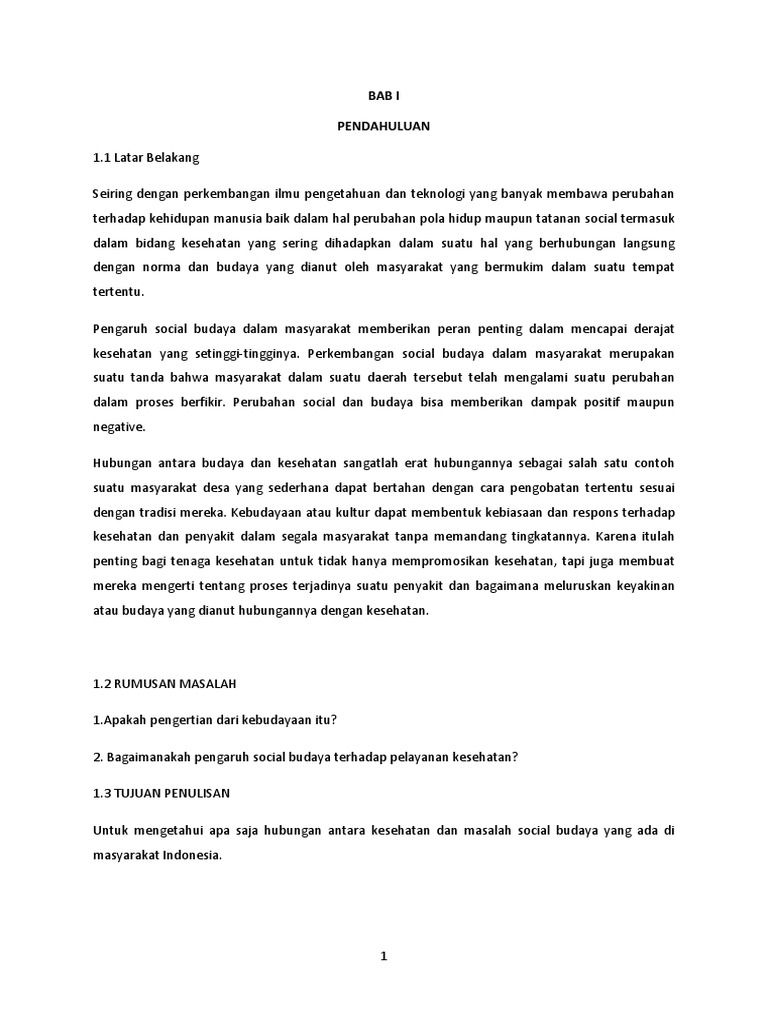 BAB I

PENDAHULUAN

1.1 Latar Belakang

Seiring dengan perkembangan ilmu pengetahuan dan teknologi yang banyak membawa perubahan terhadap kehidupan manusia baik dalam hal perubahan pola hidup maupun tatanan social termasuk dalam bidang kesehatan yang sering dihadapkan dalam suatu hal yang berhubungan langsung dengan norma dan budaya yang dianut oleh masyarakat yang bermukim dalam suatu tempat tertentu.

Pengaruh social budaya dalam masyarakat memberikan peran penting dalam mencapai derajat kesehatan yang setinggi-tingginya. Perkembangan social budaya dalam masyarakat merupakan suatu tanda bahwa masyarakat dalam suatu daerah tersebut telah mengalami suatu perubahan dalam proses berfikir. Perubahan social dan budaya bisa memberikan dampak positif maupun negative.

Hubungan antara budaya dan kesehatan sangatlah erat hubungannya sebagai salah satu contoh suatu masyarakat desa yang sederhana dapat bertahan dengan cara pengobatan tertentu sesuai dengan tradisi mereka. Kebudayaan atau kultur dapat membentuk kebiasaan dan respons terhadap kesehatan dan penyakit dalam segala masyarakat tanpa memandang tingkatannya. Karena itulah penting bagi tenaga kesehatan untuk tidak hanya mempromosikan kesehatan, tapi juga membuat mereka mengerti tentang proses terjadinya suatu penyakit dan bagaimana meluruskan keyakinan atau budaya yang dianut hubungannya dengan kesehatan.

1.2 RUMUSAN MASALAH

1.Apakah pengertian dari kebudayaan itu?

2. Bagaimanakah pengaruh social budaya terhadap pelayanan kesehatan?

1.3 TUJUAN PENULISAN

Untuk mengetahui apa saja hubungan antara kesehatan dan masalah social budaya yang ada di masyarakat Indonesia.

1